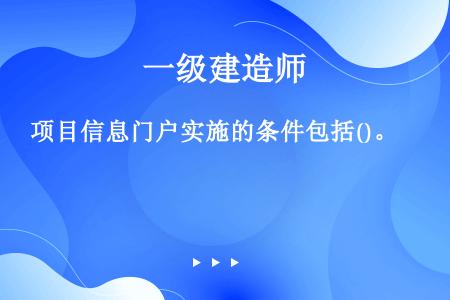 一级建造师

项目信息门户实施的条件包括()。

▶ ▶ ▶